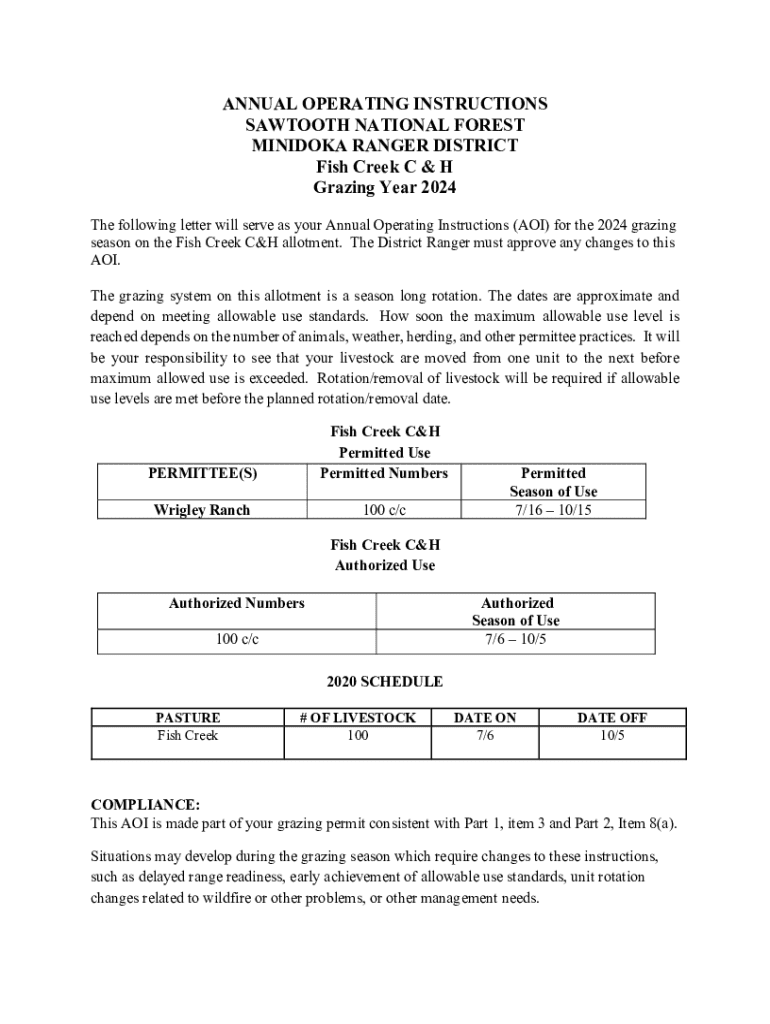 ANNUAL OPERATING INSTRUCTIONS
SAWTOOTH NATIONAL FOREST
MINIDOKA RANGER DISTRICT
Fish Creek C & H
Grazing Year 2024

The following letter will serve as your Annual Operating Instructions (AOI) for the 2024 grazing season on the Fish Creek C&H allotment. The District Ranger must approve any changes to this AOI.

The grazing system on this allotment is a season long rotation. The dates are approximate and depend on meeting allowable use standards. How soon the maximum allowable use level is reached depends on the number of animals, weather, herding, and other permittee practices. It will be your responsibility to see that your livestock are moved from one unit to the next before maximum allowed use is exceeded. Rotation/removal of livestock will be required if allowable use levels are met before the planned rotation/removal date.

Fish Creek C&H
Permitted Use

| PERMITTEE(S) | Permitted Numbers | Permitted Season of Use |
|---|---|---|
| Wrigley Ranch | 100 c/c | 7/16 – 10/15 |

Fish Creek C&H
Authorized Use

| Authorized Numbers | Authorized Season of Use |
|---|---|
| 100 c/c | 7/6 – 10/5 |

2020 SCHEDULE

| PASTURE | # OF LIVESTOCK | DATE ON | DATE OFF |
|---|---|---|---|
| Fish Creek | 100 | 7/6 | 10/5 |

COMPLIANCE:
This AOI is made part of your grazing permit consistent with Part 1, item 3 and Part 2, Item 8(a).

Situations may develop during the grazing season which require changes to these instructions, such as delayed range readiness, early achievement of allowable use standards, unit rotation changes related to wildfire or other problems, or other management needs.